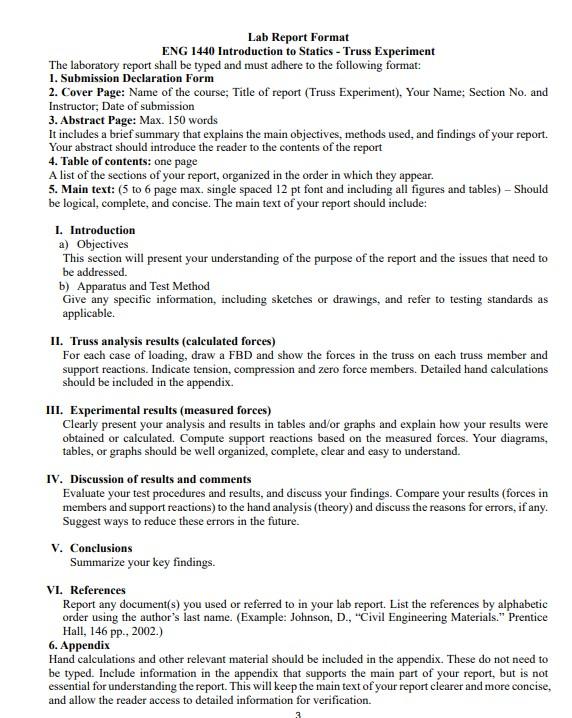 Lab Report Format
ENG 1440 Introduction to Statics - Truss Experiment

The laboratory report shall be typed and must adhere to the following format:
1. Submission Declaration Form
2. Cover Page: Name of the course; Title of report (Truss Experiment), Your Name; Section No. and Instructor; Date of submission
3. Abstract Page: Max. 150 words
It includes a brief summary that explains the main objectives, methods used, and findings of your report. Your abstract should introduce the reader to the contents of the report
4. Table of contents: one page
A list of the sections of your report, organized in the order in which they appear.
5. Main text: (5 to 6 page max. single spaced 12 pt font and including all figures and tables) – Should be logical, complete, and concise. The main text of your report should include:

I. Introduction
a) Objectives
This section will present your understanding of the purpose of the report and the issues that need to be addressed.
b) Apparatus and Test Method
Give any specific information, including sketches or drawings, and refer to testing standards as applicable.

II. Truss analysis results (calculated forces)
For each case of loading, draw a FBD and show the forces in the truss on each truss member and support reactions. Indicate tension, compression and zero force members. Detailed hand calculations should be included in the appendix.

III. Experimental results (measured forces)
Clearly present your analysis and results in tables and/or graphs and explain how your results were obtained or calculated. Compute support reactions based on the measured forces. Your diagrams, tables, or graphs should be well organized, complete, clear and easy to understand.

IV. Discussion of results and comments
Evaluate your test procedures and results, and discuss your findings. Compare your results (forces in members and support reactions) to the hand analysis (theory) and discuss the reasons for errors, if any. Suggest ways to reduce these errors in the future.

V. Conclusions
Summarize your key findings.

VI. References
Report any document(s) you used or referred to in your lab report. List the references by alphabetic order using the author's last name. (Example: Johnson, D., "Civil Engineering Materials." Prentice Hall, 146 pp., 2002.)
6. Appendix
Hand calculations and other relevant material should be included in the appendix. These do not need to be typed. Include information in the appendix that supports the main part of your report, but is not essential for understanding the report. This will keep the main text of your report clearer and more concise, and allow the reader access to detailed information for verification.

3